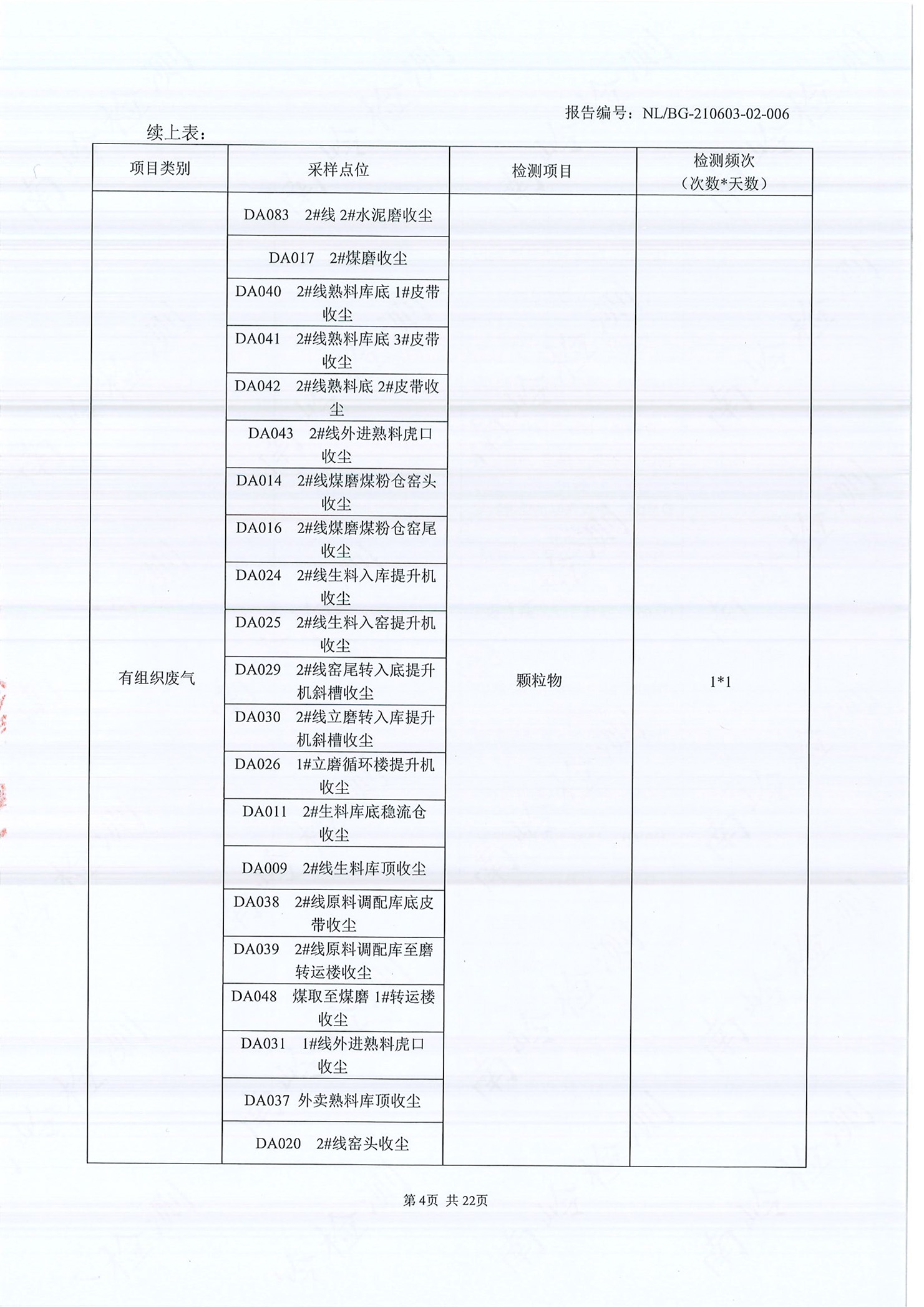 报告编号：NL/BG-210603-02-006

续上表：

| 项目类别 | 采样点位 | 检测项目 | 检测频次（次数*天数） |
|---|---|---|---|
| 有组织废气 | DA083 2#线 2#水泥磨收尘 | 颗粒物 | 1*1 |
| | DA017 2#煤磨收尘 | | |
| | DA040 2#线熟料库底 1#皮带收尘 | | |
| | DA041 2#线熟料库底 3#皮带收尘 | | |
| | DA042 2#线熟料底 2#皮带收尘 | | |
| | DA043 2#线外进熟料虎口收尘 | | |
| | DA014 2#线煤磨煤粉仓窑头收尘 | | |
| | DA016 2#线煤磨煤粉仓窑尾收尘 | | |
| | DA024 2#线生料入库提升机收尘 | | |
| | DA025 2#线生料入窑提升机收尘 | | |
| | DA029 2#线窑尾转入底提升机斜槽收尘 | | |
| | DA030 2#线立磨转入库提升机斜槽收尘 | | |
| | DA026 1#立磨循环楼提升机收尘 | | |
| | DA011 2#生料库底稳流仓收尘 | | |
| | DA009 2#线生料库顶收尘 | | |
| | DA038 2#线原料调配库底皮带收尘 | | |
| | DA039 2#线原料调配库至磨转运楼收尘 | | |
| | DA048 煤取至煤磨 1#转运楼收尘 | | |
| | DA031 1#线外进熟料虎口收尘 | | |
| | DA037 外卖熟料库顶收尘 | | |
| | DA020 2#线窑头收尘 | | |

第 4页 共 22页